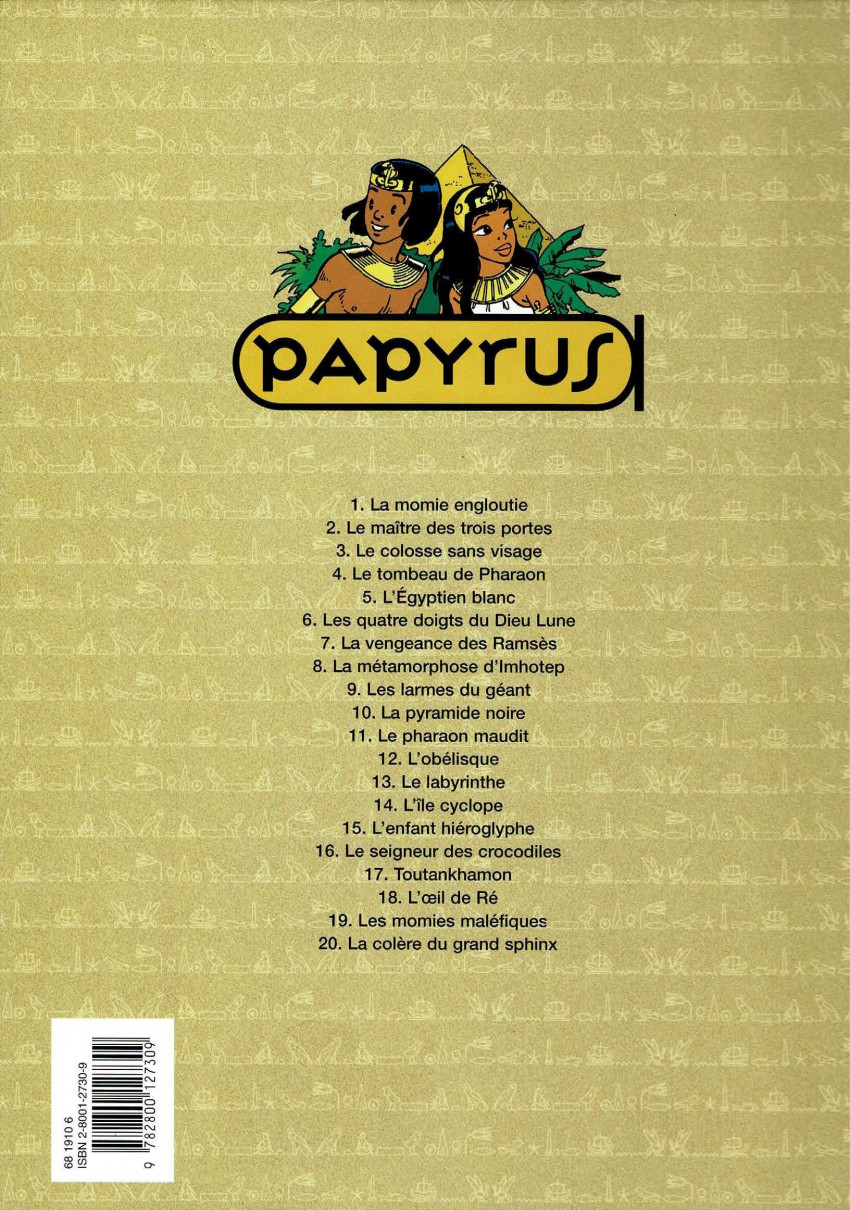 PAPYRUS

1. La momie engloutie
2. Le maître des trois portes
3. Le colosse sans visage
4. Le tombeau de Pharaon
5. L'Égyptien blanc
6. Les quatre doigts du Dieu Lune
7. La vengeance des Ramsès
8. La métamorphose d'Imhotep
9. Les larmes du géant
10. La pyramide noire
11. Le pharaon maudit
12. L'obélisque
13. Le labyrinthe
14. L'île cyclope
15. L'enfant hiéroglyphe
16. Le seigneur des crocodiles
17. Toutankhamon
18. L'œil de Ré
19. Les momies maléfiques
20. La colère du grand sphinx

68 1910 6
ISBN 2-8001-2730-9
9 782800 127309